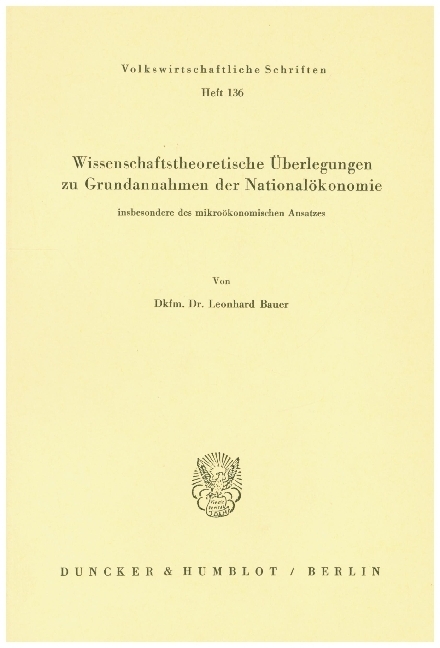 Volkswirtschaftliche Schriften
Heft 136

Wissenschaftstheoretische Überlegungen zu Grundannahmen der Nationalökonomie

insbesondere des mikroökonomischen Ansatzes

Von

Dkfm. Dr. Leonhard Bauer

DUNCKER & HUMBLOT / BERLIN